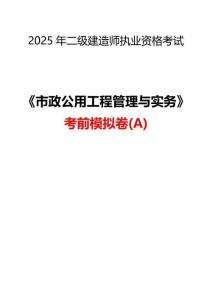 2025 年二级建造师执业资格考试

《市政公用工程管理与实务》

考前模拟卷(A)